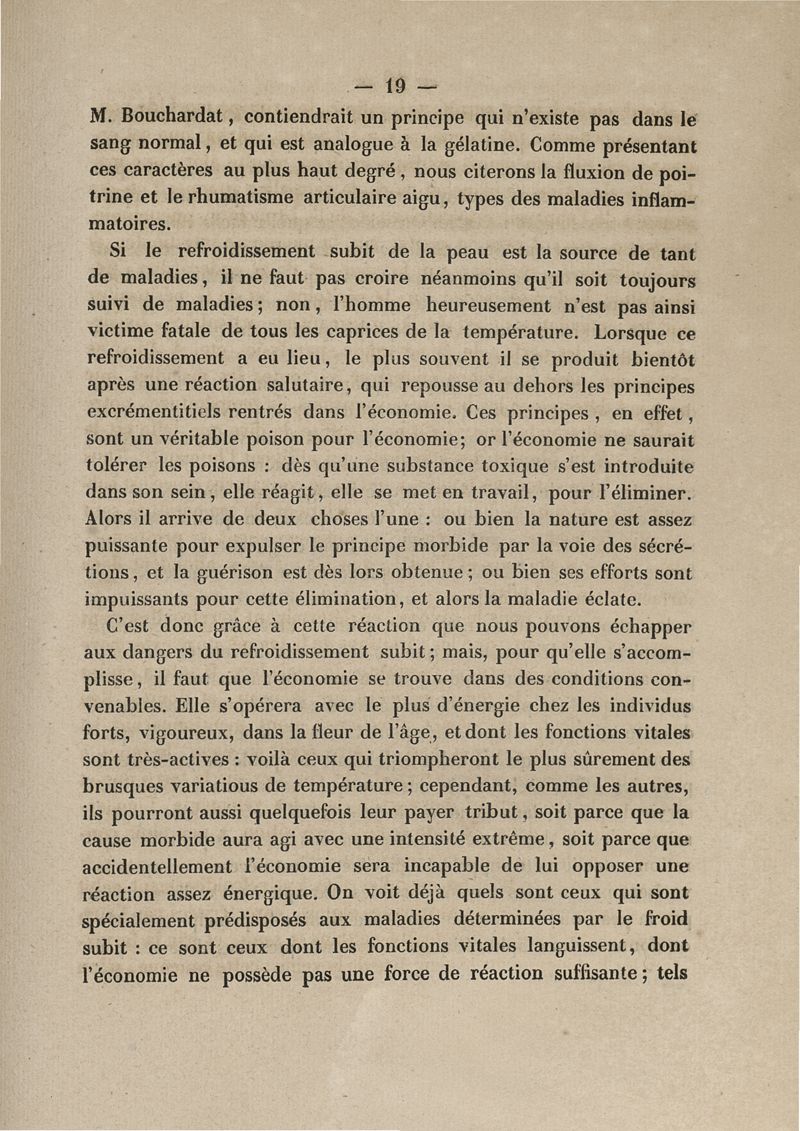 — 19 —

M. Bouchardat, contiendrait un principe qui n'existe pas dans le sang normal, et qui est analogue à la gélatine. Comme présentant ces caractères au plus haut degré, nous citerons la fluxion de poitrine et le rhumatisme articulaire aigu, types des maladies inflammatoires.

Si le refroidissement subit de la peau est la source de tant de maladies, il ne faut pas croire néanmoins qu'il soit toujours suivi de maladies; non, l'homme heureusement n'est pas ainsi victime fatale de tous les caprices de la température. Lorsque ce refroidissement a eu lieu, le plus souvent il se produit bientôt après une réaction salutaire, qui repousse au dehors les principes excrémentitiels rentrés dans l'économie. Ces principes, en effet, sont un véritable poison pour l'économie; or l'économie ne saurait tolérer les poisons : dès qu'une substance toxique s'est introduite dans son sein, elle réagit, elle se met en travail, pour l'éliminer. Alors il arrive de deux choses l'une : ou bien la nature est assez puissante pour expulser le principe morbide par la voie des sécrétions, et la guérison est dès lors obtenue; ou bien ses efforts sont impuissants pour cette élimination, et alors la maladie éclate.

C'est donc grâce à cette réaction que nous pouvons échapper aux dangers du refroidissement subit; mais, pour qu'elle s'accomplisse, il faut que l'économie se trouve dans des conditions convenables. Elle s'opérera avec le plus d'énergie chez les individus forts, vigoureux, dans la fleur de l'âge, et dont les fonctions vitales sont très-actives : voilà ceux qui triompheront le plus sûrement des brusques variatious de température; cependant, comme les autres, ils pourront aussi quelquefois leur payer tribut, soit parce que la cause morbide aura agi avec une intensité extrême, soit parce que accidentellement l'économie sera incapable de lui opposer une réaction assez énergique. On voit déjà quels sont ceux qui sont spécialement prédisposés aux maladies déterminées par le froid subit : ce sont ceux dont les fonctions vitales languissent, dont l'économie ne possède pas une force de réaction suffisante; tels